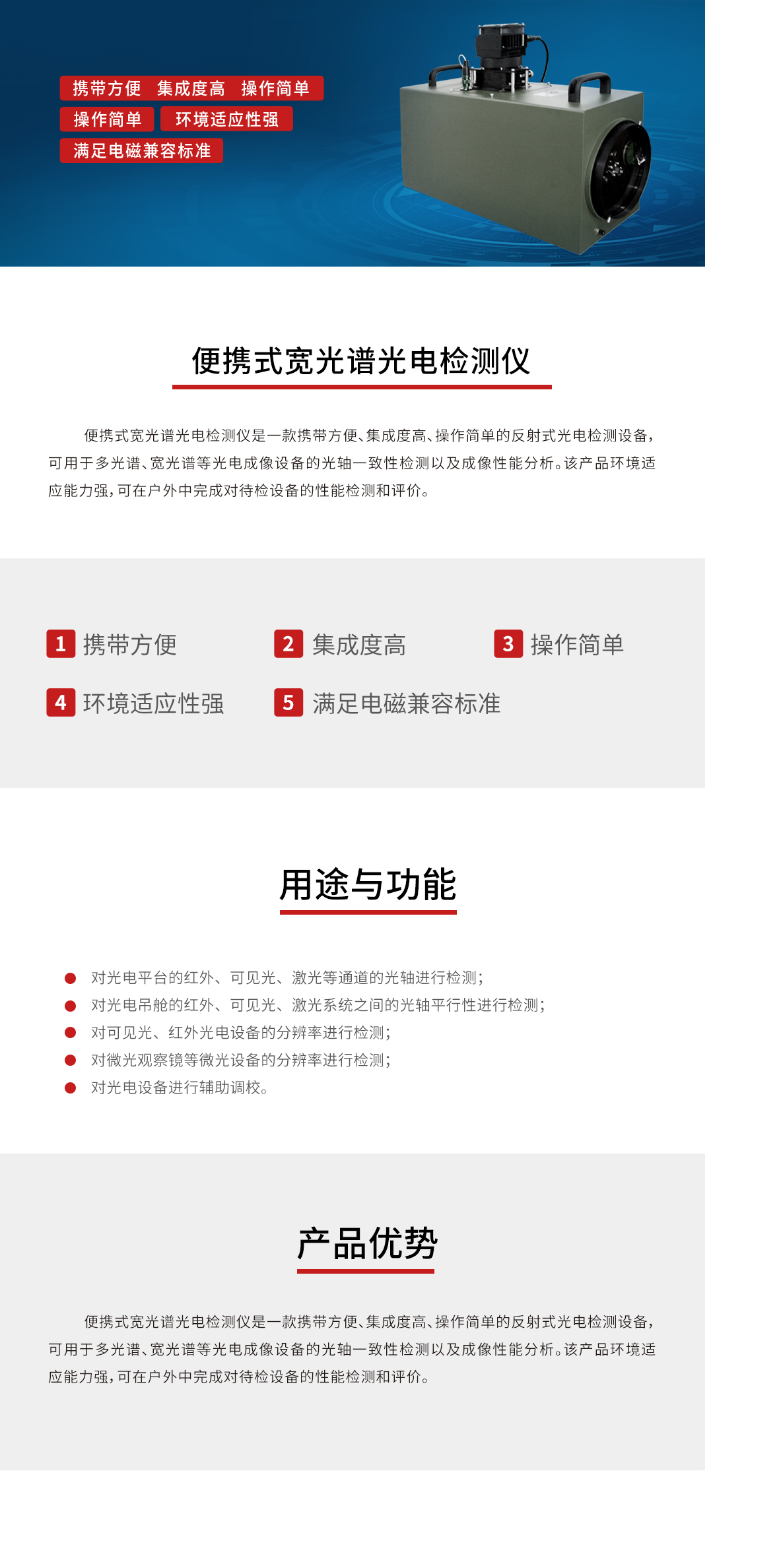 携带方便 集成度高 操作简单
操作简单 环境适应性强
满足电磁兼容标准

便携式宽光谱光电检测仪

便携式宽光谱光电检测仪是一款携带方便、集成度高、操作简单的反射式光电检测设备，可用于多光谱、宽光谱等光电成像设备的光轴一致性检测以及成像性能分析。该产品环境适应能力强，可在户外中完成对待检设备的性能检测和评价。

1 携带方便 2 集成度高 3 操作简单
4 环境适应性强 5 满足电磁兼容标准

用途与功能

• 对光电平台的红外、可见光、激光等通道的光轴进行检测；
• 对光电吊舱的红外、可见光、激光系统之间的光轴平行性进行检测；
• 对可见光、红外光电设备的分辨率进行检测；
• 对微光观察镜等微光设备的分辨率进行检测；
• 对光电设备进行辅助调校。

产品优势

便携式宽光谱光电检测仪是一款携带方便、集成度高、操作简单的反射式光电检测设备，可用于多光谱、宽光谱等光电成像设备的光轴一致性检测以及成像性能分析。该产品环境适应能力强，可在户外中完成对待检设备的性能检测和评价。